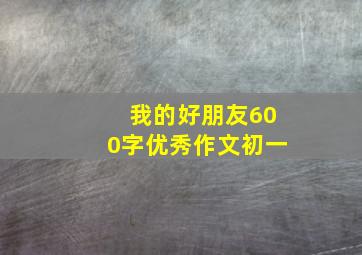 我的好朋友600字优秀作文初一